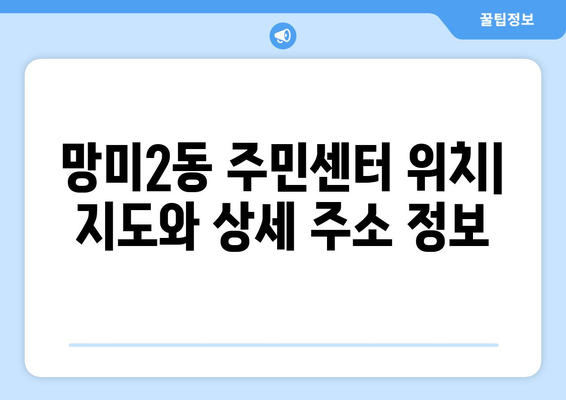 꿀팁정보

망미2동 주민센터 위치| 지도와 상세 주소 정보